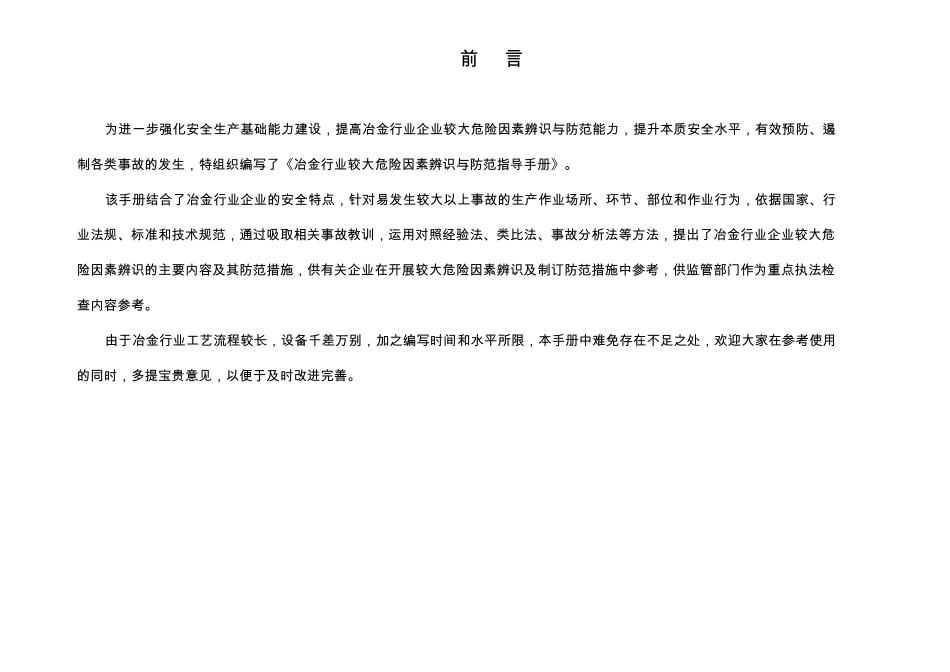 前　言

为进一步强化安全生产基础能力建设，提高冶金行业企业较大危险因素辨识与防范能力，提升本质安全水平，有效预防、遏制各类事故的发生，特组织编写了《冶金行业较大危险因素辨识与防范指导手册》。

该手册结合了冶金行业企业的安全特点，针对易发生较大以上事故的生产作业场所、环节、部位和作业行为，依据国家、行业法规、标准和技术规范，通过吸取相关事故教训，运用对照经验法、类比法、事故分析法等方法，提出了冶金行业企业较大危险因素辨识的主要内容及其防范措施，供有关企业在开展较大危险因素辨识及制订防范措施中参考，供监管部门作为重点执法检查内容参考。

由于冶金行业工艺流程较长，设备千差万别，加之编写时间和水平所限，本手册中难免存在不足之处，欢迎大家在参考使用的同时，多提宝贵意见，以便于及时改进完善。